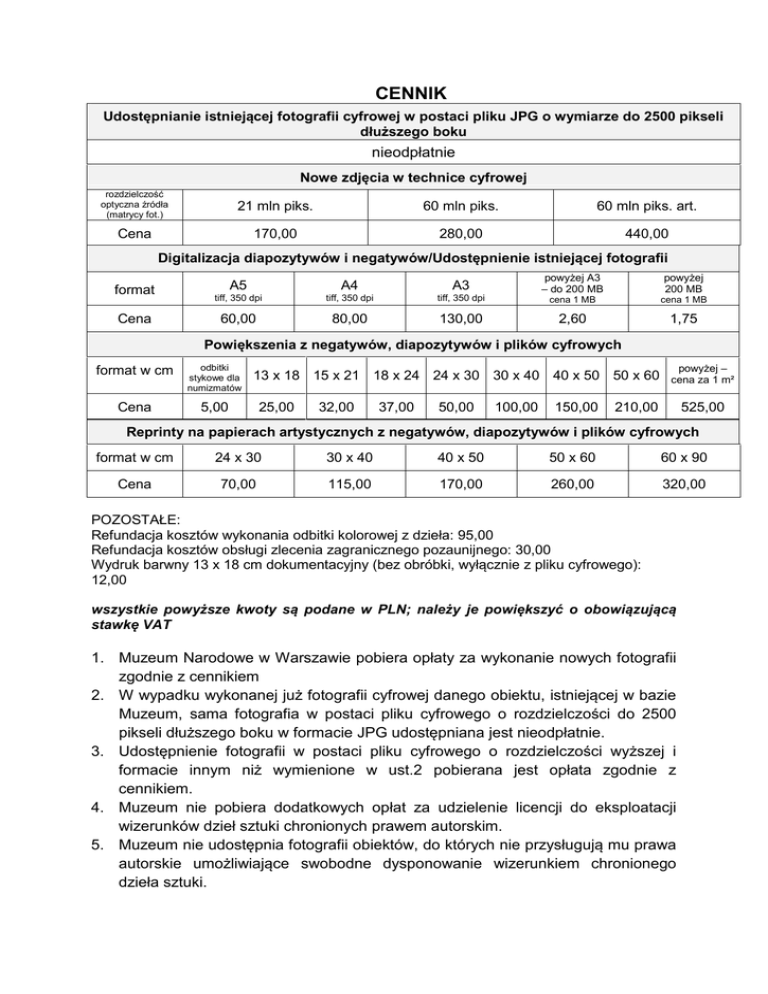 CENNIK

Udostępnianie istniejącej fotografii cyfrowej w postaci pliku JPG o wymiarze do 2500 pikseli dłuższego boku

nieodpłatnie

Nowe zdjęcia w technice cyfrowej

| rozdzielczość optyczna źródła (matrycy fot.) | 21 mln piks. | 60 mln piks. | 60 mln piks. art. |
|---|---|---|---|
| Cena | 170,00 | 280,00 | 440,00 |

Digitalizacja diapozytywów i negatywów/Udostępnienie istniejącej fotografii

| format | A5 tiff, 350 dpi | A4 tiff, 350 dpi | A3 tiff, 350 dpi | powyżej A3 – do 200 MB cena 1 MB | powyżej 200 MB cena 1 MB |
|---|---|---|---|---|---|
| Cena | 60,00 | 80,00 | 130,00 | 2,60 | 1,75 |

Powiększenia z negatywów, diapozytywów i plików cyfrowych

| format w cm | odbitki stykowe dla numizmatów | 13 x 18 | 15 x 21 | 18 x 24 | 24 x 30 | 30 x 40 | 40 x 50 | 50 x 60 | powyżej – cena za 1 m² |
|---|---|---|---|---|---|---|---|---|---|
| Cena | 5,00 | 25,00 | 32,00 | 37,00 | 50,00 | 100,00 | 150,00 | 210,00 | 525,00 |

Reprinty na papierach artystycznych z negatywów, diapozytywów i plików cyfrowych

| format w cm | 24 x 30 | 30 x 40 | 40 x 50 | 50 x 60 | 60 x 90 |
|---|---|---|---|---|---|
| Cena | 70,00 | 115,00 | 170,00 | 260,00 | 320,00 |

POZOSTAŁE:
Refundacja kosztów wykonania odbitki kolorowej z dzieła: 95,00
Refundacja kosztów obsługi zlecenia zagranicznego pozaunijnego: 30,00
Wydruk barwny 13 x 18 cm dokumentacyjny (bez obróbki, wyłącznie z pliku cyfrowego): 12,00

wszystkie powyższe kwoty są podane w PLN; należy je powiększyć o obowiązującą stawkę VAT

1. Muzeum Narodowe w Warszawie pobiera opłaty za wykonanie nowych fotografii zgodnie z cennikiem
2. W wypadku wykonanej już fotografii cyfrowej danego obiektu, istniejącej w bazie Muzeum, sama fotografia w postaci pliku cyfrowego o rozdzielczości do 2500 pikseli dłuższego boku w formacie JPG udostępniana jest nieodpłatnie.
3. Udostępnienie fotografii w postaci pliku cyfrowego o rozdzielczości wyższej i formacie innym niż wymienione w ust.2 pobierana jest opłata zgodnie z cennikiem.
4. Muzeum nie pobiera dodatkowych opłat za udzielenie licencji do eksploatacji wizerunków dzieł sztuki chronionych prawem autorskim.
5. Muzeum nie udostępnia fotografii obiektów, do których nie przysługują mu prawa autorskie umożliwiające swobodne dysponowanie wizerunkiem chronionego dzieła sztuki.